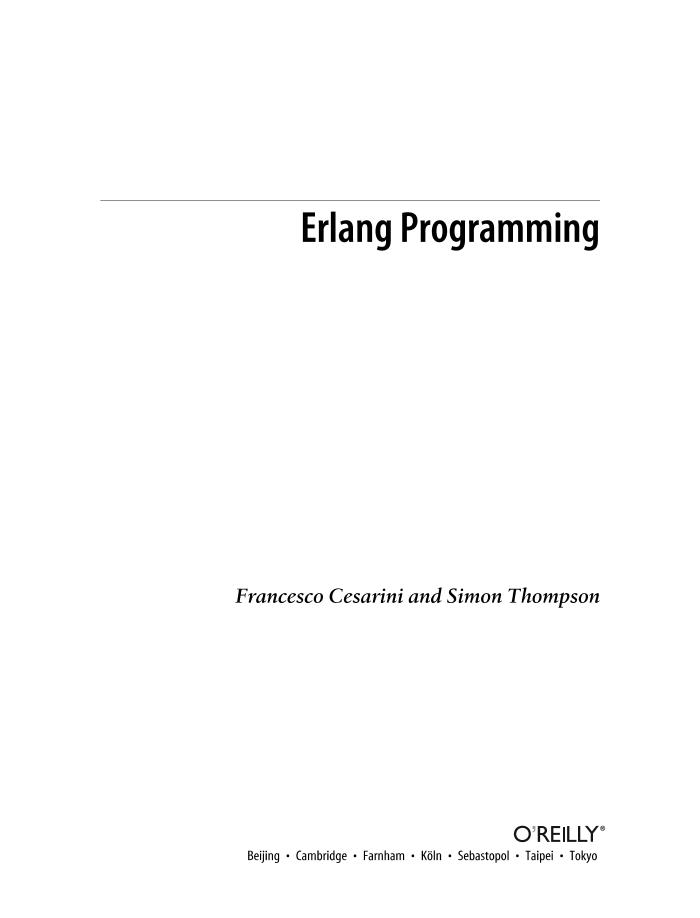 Erlang Programming

Francesco Cesarini and Simon Thompson

O'REILLY®

Beijing • Cambridge • Farnham • Köln • Sebastopol • Taipei • Tokyo